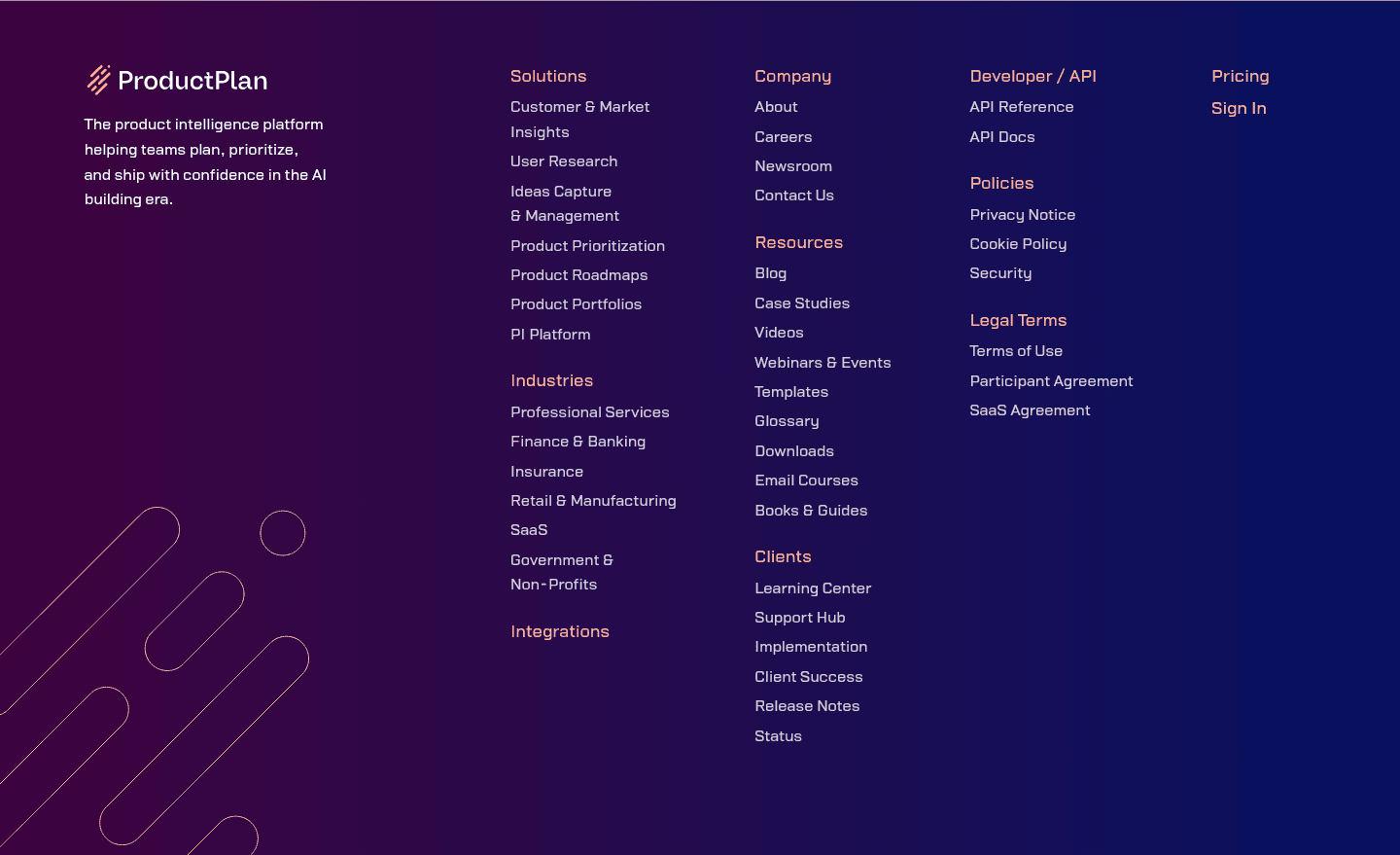 ProductPlan

The product intelligence platform helping teams plan, prioritize, and ship with confidence in the AI building era.

Solutions
Customer & Market Insights
User Research
Ideas Capture & Management
Product Prioritization
Product Roadmaps
Product Portfolios
PI Platform

Industries
Professional Services
Finance & Banking
Insurance
Retail & Manufacturing
SaaS
Government & Non-Profits

Integrations

Company
About
Careers
Newsroom
Contact Us

Resources
Blog
Case Studies
Videos
Webinars & Events
Templates
Glossary
Downloads
Email Courses
Books & Guides

Clients
Learning Center
Support Hub
Implementation
Client Success
Release Notes
Status

Developer / API
API Reference
API Docs

Policies
Privacy Notice
Cookie Policy
Security

Legal Terms
Terms of Use
Participant Agreement
SaaS Agreement

Pricing
Sign In